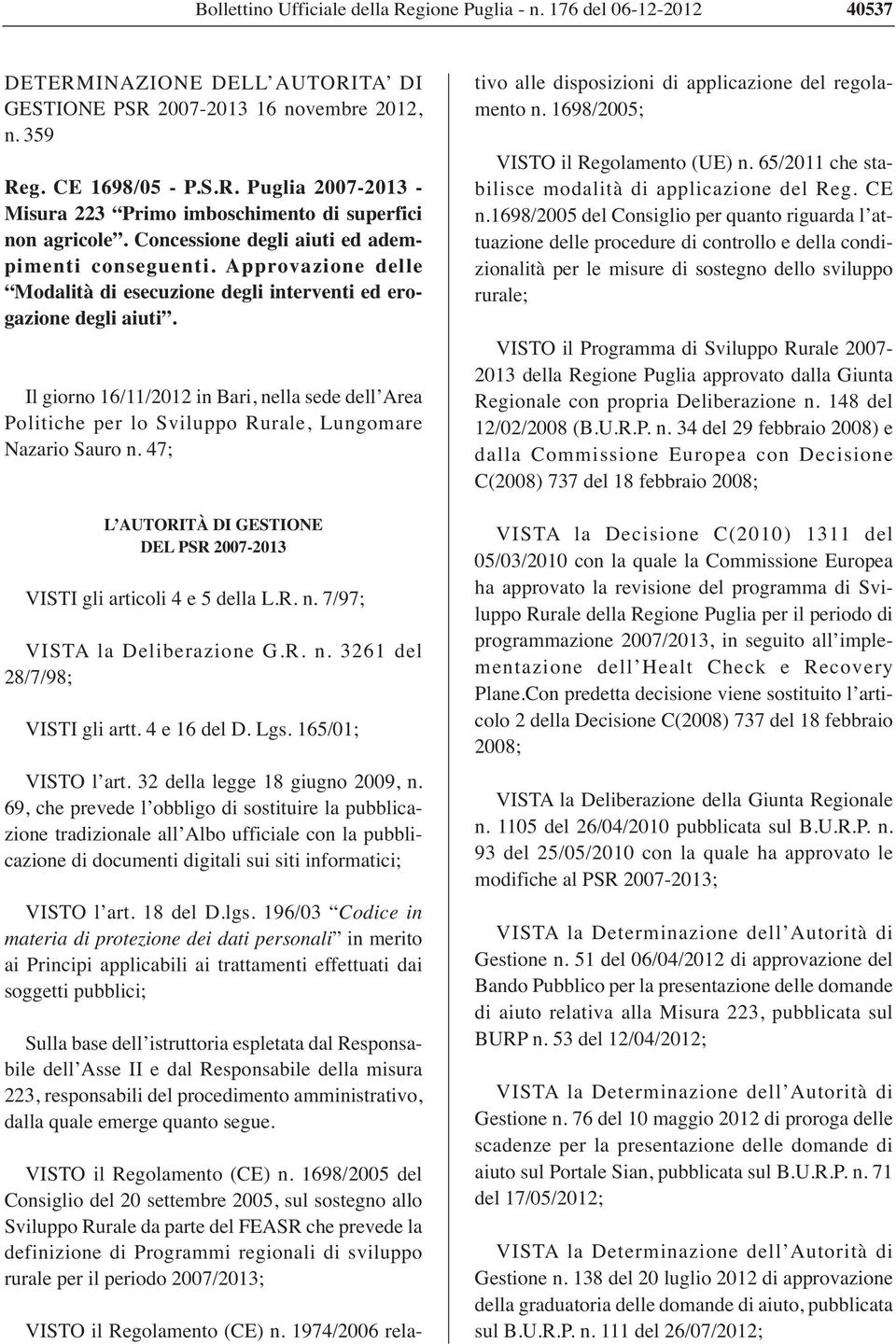 Bollettino Ufficiale della Regione Puglia - n. 176 del 06-12-2012 40537

DETERMINAZIONE DELL'AUTORITA' DI GESTIONE PSR 2007-2013 16 novembre 2012, n. 359

Reg. CE 1698/05 - P.S.R. Puglia 2007-2013 - Misura 223 "Primo imboschimento di superfici non agricole". Concessione degli aiuti ed adempimenti conseguenti. Approvazione delle "Modalità di esecuzione degli interventi ed erogazione degli aiuti".

Il giorno 16/11/2012 in Bari, nella sede dell'Area Politiche per lo Sviluppo Rurale, Lungomare Nazario Sauro n. 47;

L'AUTORITÀ DI GESTIONE
DEL PSR 2007-2013

VISTI gli articoli 4 e 5 della L.R. n. 7/97;

VISTA la Deliberazione G.R. n. 3261 del 28/7/98;

VISTI gli artt. 4 e 16 del D. Lgs. 165/01;

VISTO l'art. 32 della legge 18 giugno 2009, n. 69, che prevede l'obbligo di sostituire la pubblicazione tradizionale all'Albo ufficiale con la pubblicazione di documenti digitali sui siti informatici;

VISTO l'art. 18 del D.lgs. 196/03 "Codice in materia di protezione dei dati personali" in merito ai Principi applicabili ai trattamenti effettuati dai soggetti pubblici;

Sulla base dell'istruttoria espletata dal Responsabile dell'Asse II e dal Responsabile della misura 223, responsabili del procedimento amministrativo, dalla quale emerge quanto segue.

VISTO il Regolamento (CE) n. 1698/2005 del Consiglio del 20 settembre 2005, sul sostegno allo Sviluppo Rurale da parte del FEASR che prevede la definizione di Programmi regionali di sviluppo rurale per il periodo 2007/2013;

VISTO il Regolamento (CE) n. 1974/2006 relativo alle disposizioni di applicazione del regolamento n. 1698/2005;

VISTO il Regolamento (UE) n. 65/2011 che stabilisce modalità di applicazione del Reg. CE n.1698/2005 del Consiglio per quanto riguarda l'attuazione delle procedure di controllo e della condizionalità per le misure di sostegno dello sviluppo rurale;

VISTO il Programma di Sviluppo Rurale 2007-2013 della Regione Puglia approvato dalla Giunta Regionale con propria Deliberazione n. 148 del 12/02/2008 (B.U.R.P. n. 34 del 29 febbraio 2008) e dalla Commissione Europea con Decisione C(2008) 737 del 18 febbraio 2008;

VISTA la Decisione C(2010) 1311 del 05/03/2010 con la quale la Commissione Europea ha approvato la revisione del programma di Sviluppo Rurale della Regione Puglia per il periodo di programmazione 2007/2013, in seguito all'implementazione dell'Healt Check e Recovery Plane.Con predetta decisione viene sostituito l'articolo 2 della Decisione C(2008) 737 del 18 febbraio 2008;

VISTA la Deliberazione della Giunta Regionale n. 1105 del 26/04/2010 pubblicata sul B.U.R.P. n. 93 del 25/05/2010 con la quale ha approvato le modifiche al PSR 2007-2013;

VISTA la Determinazione dell'Autorità di Gestione n. 51 del 06/04/2012 di approvazione del Bando Pubblico per la presentazione delle domande di aiuto relativa alla Misura 223, pubblicata sul BURP n. 53 del 12/04/2012;

VISTA la Determinazione dell'Autorità di Gestione n. 76 del 10 maggio 2012 di proroga delle scadenze per la presentazione delle domande di aiuto sul Portale Sian, pubblicata sul B.U.R.P. n. 71 del 17/05/2012;

VISTA la Determinazione dell'Autorità di Gestione n. 138 del 20 luglio 2012 di approvazione della graduatoria delle domande di aiuto, pubblicata sul B.U.R.P. n. 111 del 26/07/2012;